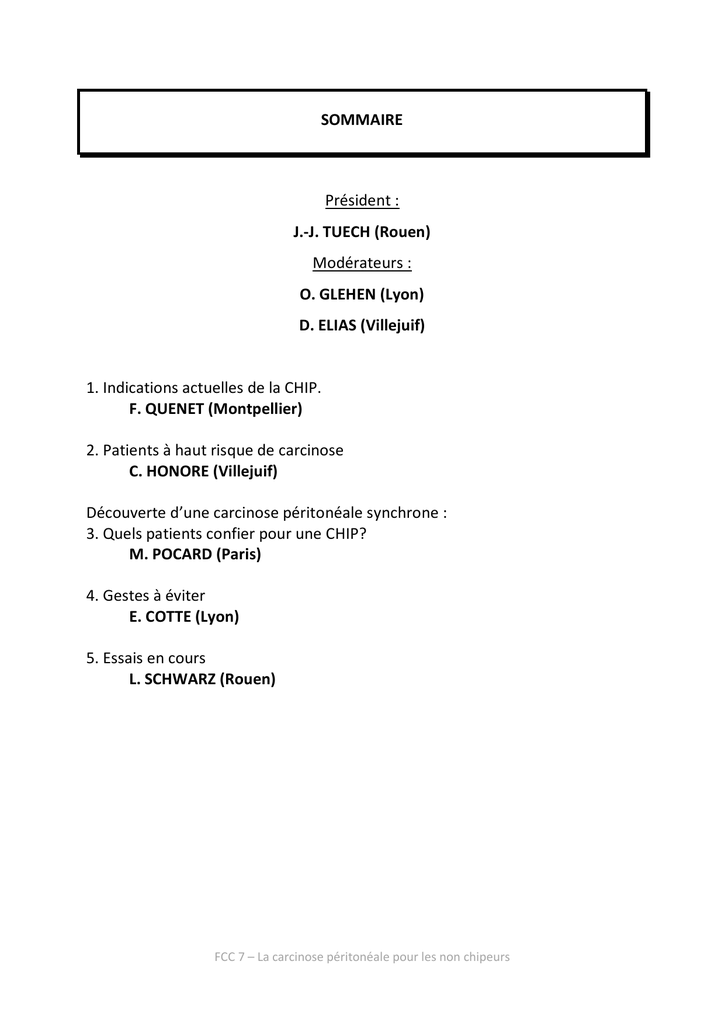 SOMMAIRE

Président :

J.-J. TUECH (Rouen)

Modérateurs :

O. GLEHEN (Lyon)

D. ELIAS (Villejuif)

1. Indications actuelles de la CHIP.
F. QUENET (Montpellier)

2. Patients à haut risque de carcinose
C. HONORE (Villejuif)

Découverte d'une carcinose péritonéale synchrone :
3. Quels patients confier pour une CHIP?
M. POCARD (Paris)

4. Gestes à éviter
E. COTTE (Lyon)

5. Essais en cours
L. SCHWARZ (Rouen)

FCC 7 – La carcinose péritonéale pour les non chipeurs